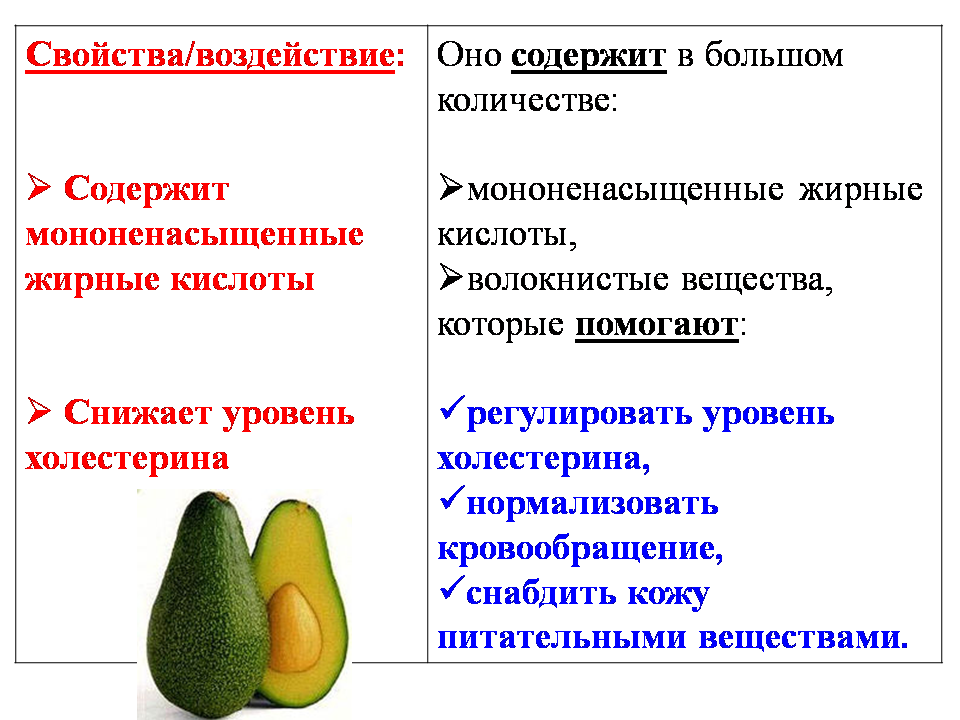 | Свойства/воздействие: ➢ Содержит мононенасыщенные жирные кислоты ➢ Снижает уровень холестерина | Оно содержит в большом количестве: ➢мононенасыщенные жирные кислоты, ➢волокнистые вещества, которые помогают: ✓регулировать уровень холестерина, ✓нормализовать кровообращение, ✓снабдить кожу питательными веществами. |
|---|---|